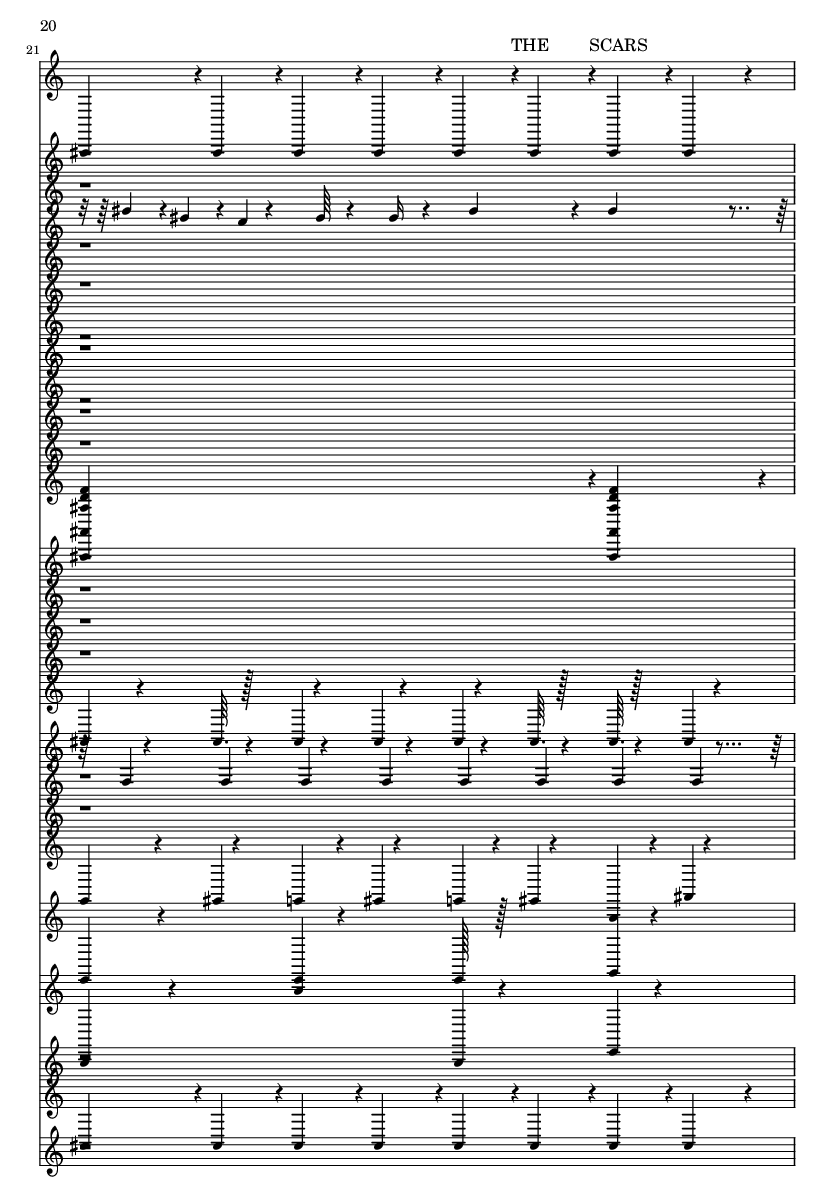 20

THE SCARS

21